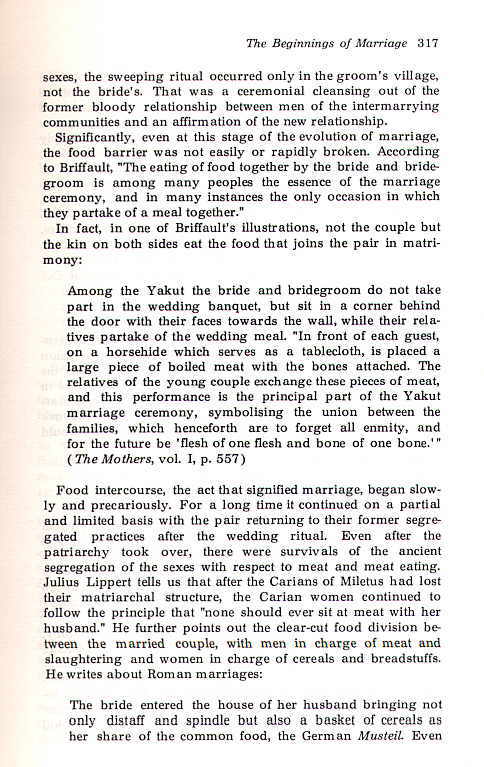 The Beginnings of Marriage 317

sexes, the sweeping ritual occurred only in the groom's village, not the bride's. That was a ceremonial cleansing out of the former bloody relationship between men of the intermarrying communities and an affirmation of the new relationship.

Significantly, even at this stage of the evolution of marriage, the food barrier was not easily or rapidly broken. According to Briffault, "The eating of food together by the bride and bridegroom is among many peoples the essence of the marriage ceremony, and in many instances the only occasion in which they partake of a meal together."

In fact, in one of Briffault's illustrations, not the couple but the kin on both sides eat the food that joins the pair in matrimony:

Among the Yakut the bride and bridegroom do not take part in the wedding banquet, but sit in a corner behind the door with their faces towards the wall, while their relatives partake of the wedding meal. "In front of each guest, on a horsehide which serves as a tablecloth, is placed a large piece of boiled meat with the bones attached. The relatives of the young couple exchange these pieces of meat, and this performance is the principal part of the Yakut marriage ceremony, symbolising the union between the families, which henceforth are to forget all enmity, and for the future be 'flesh of one flesh and bone of one bone.'" (The Mothers, vol. I, p. 557)

Food intercourse, the act that signified marriage, began slowly and precariously. For a long time it continued on a partial and limited basis with the pair returning to their former segregated practices after the wedding ritual. Even after the patriarchy took over, there were survivals of the ancient segregation of the sexes with respect to meat and meat eating. Julius Lippert tells us that after the Carians of Miletus had lost their matriarchal structure, the Carian women continued to follow the principle that "none should ever sit at meat with her husband." He further points out the clear-cut food division between the married couple, with men in charge of meat and slaughtering and women in charge of cereals and breadstuffs. He writes about Roman marriages:

The bride entered the house of her husband bringing not only distaff and spindle but also a basket of cereals as her share of the common food, the German Musteil. Even